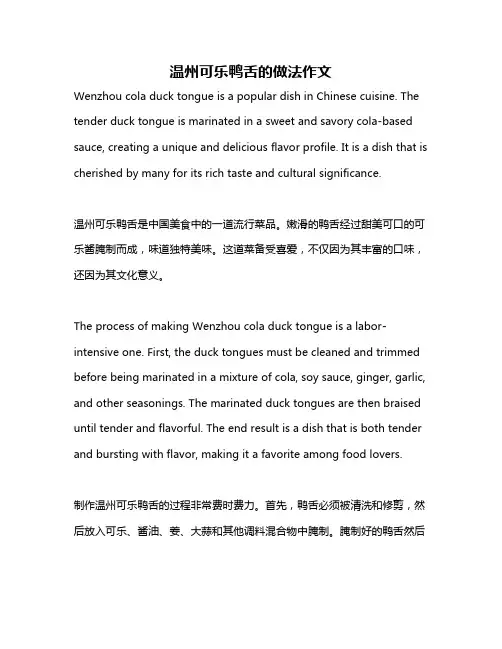 温州可乐鸭舌的做法作文

Wenzhou cola duck tongue is a popular dish in Chinese cuisine. The tender duck tongue is marinated in a sweet and savory cola-based sauce, creating a unique and delicious flavor profile. It is a dish that is cherished by many for its rich taste and cultural significance.

温州可乐鸭舌是中国美食中的一道流行菜品。嫩滑的鸭舌经过甜美可口的可乐酱腌制而成，味道独特美味。这道菜备受喜爱，不仅因为其丰富的口味，还因为其文化意义。

The process of making Wenzhou cola duck tongue is a labor-intensive one. First, the duck tongues must be cleaned and trimmed before being marinated in a mixture of cola, soy sauce, ginger, garlic, and other seasonings. The marinated duck tongues are then braised until tender and flavorful. The end result is a dish that is both tender and bursting with flavor, making it a favorite among food lovers.

制作温州可乐鸭舌的过程非常费时费力。首先，鸭舌必须被清洗和修剪，然后放入可乐、酱油、姜、大蒜和其他调料混合物中腌制。腌制好的鸭舌然后